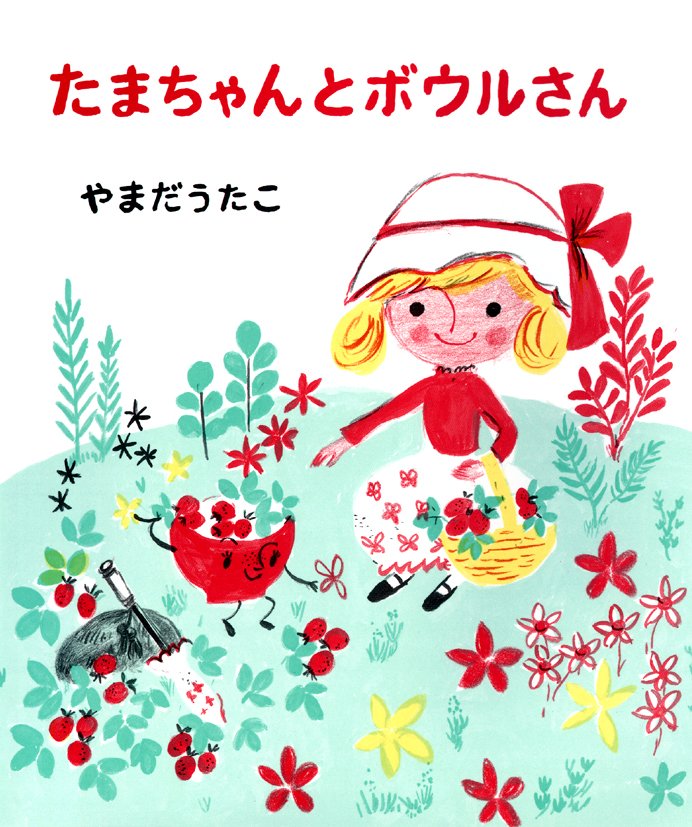 たまちゃんとボウルさん

やまだうたこ